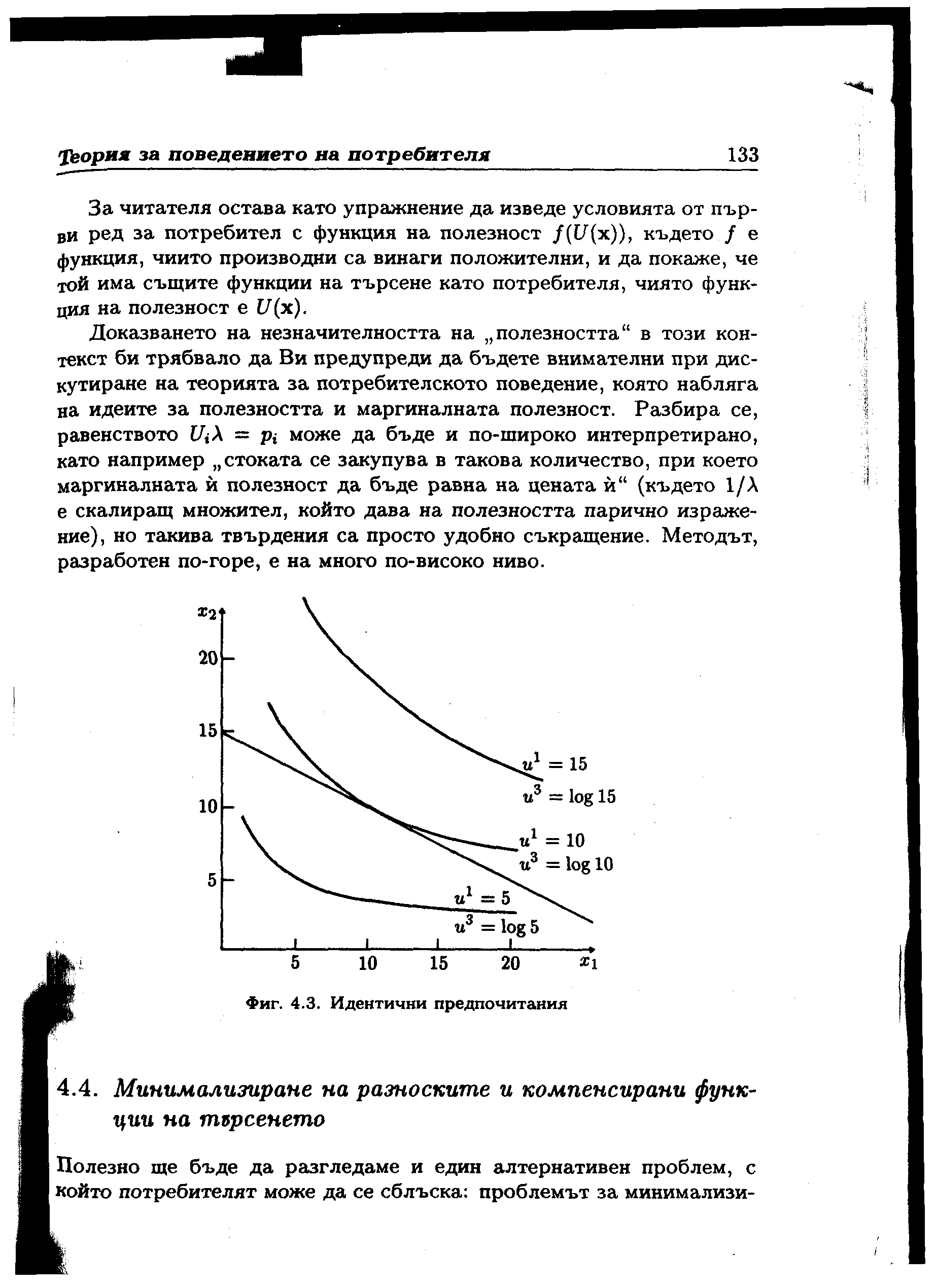 Теория за поведението на потребителя 133

За читателя остава като упражнение да изведе условията от първи ред за потребител с функция на полезност $f(U(\mathbf{x}))$, където $f$ е функция, чиито производни са винаги положителни, и да покаже, че той има същите функции на търсене като потребителя, чиято функция на полезност е $U(\mathbf{x})$.

Доказването на незначителността на „полезността“ в този контекст би трябвало да Ви предупреди да бъдете внимателни при дискутиране на теорията за потребителското поведение, която набляга на идеите за полезността и маргиналната полезност. Разбира се, равенството $U_i\lambda = p_i$ може да бъде и по-широко интерпретирано, като например „стоката се закупува в такова количество, при което маргиналната ѝ полезност да бъде равна на цената ѝ“ (където $1/\lambda$ е скалиращ множител, който дава на полезността парично изражение), но такива твърдения са просто удобно съкращение. Методът, разработен по-горе, е на много по-високо ниво.

$x_2$
20
15
10
5
$u^1 = 15$
$u^3 = \log 15$
$u^1 = 10$
$u^3 = \log 10$
$u^1 = 5$
$u^3 = \log 5$
5 10 15 20 $x_1$

Фиг. 4.3. Идентични предпочитания

4.4. Минимализиране на разноските и компенсирани функции на търсенето

Полезно ще бъде да разгледаме и един алтернативен проблем, с който потребителят може да се сблъска: проблемът за минимализи-